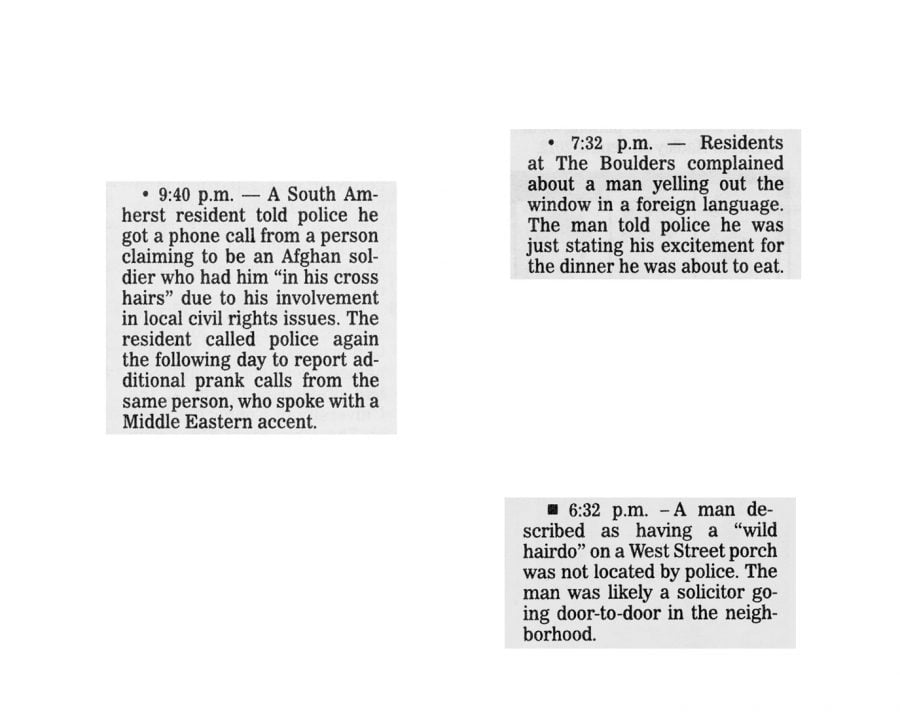 • 9:40 p.m. — A South Amherst resident told police he got a phone call from a person claiming to be an Afghan soldier who had him "in his cross hairs" due to his involvement in local civil rights issues. The resident called police again the following day to report additional prank calls from the same person, who spoke with a Middle Eastern accent.

• 7:32 p.m. — Residents at The Boulders complained about a man yelling out the window in a foreign language. The man told police he was just stating his excitement for the dinner he was about to eat.

• 6:32 p.m. - A man described as having a "wild hairdo" on a West Street porch was not located by police. The man was likely a solicitor going door-to-door in the neighborhood.